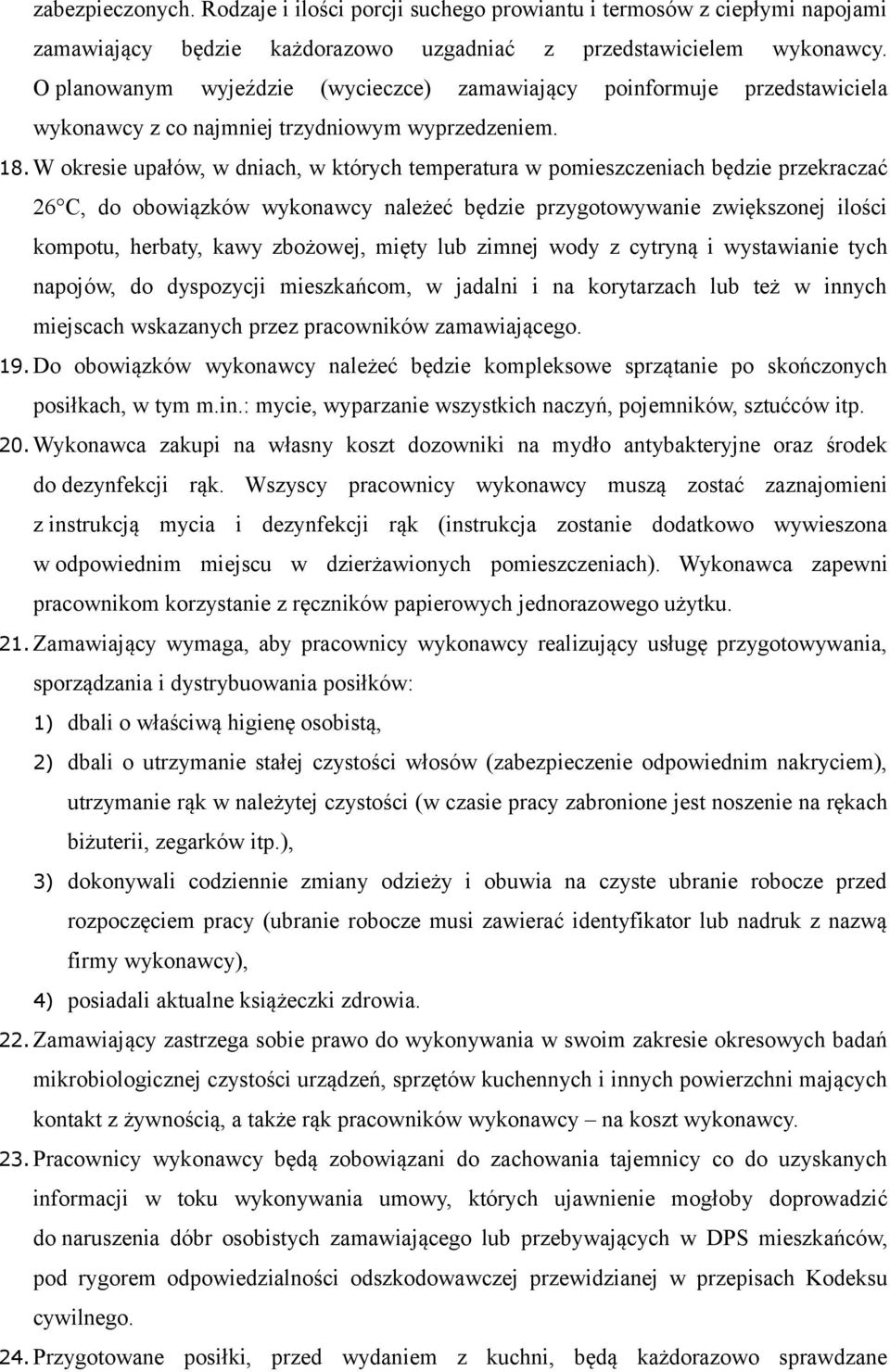 zabezpieczonych. Rodzaje i ilości porcji suchego prowiantu i termosów z ciepłymi napojami zamawiający będzie każdorazowo uzgadniać z przedstawicielem wykonawcy. O planowanym wyjeździe (wycieczce) zamawiający poinformuje przedstawiciela wykonawcy z co najmniej trzydniowym wyprzedzeniem.

18. W okresie upałów, w dniach, w których temperatura w pomieszczeniach będzie przekraczać 26°C, do obowiązków wykonawcy należeć będzie przygotowywanie zwiększonej ilości kompotu, herbaty, kawy zbożowej, mięty lub zimnej wody z cytryną i wystawianie tych napojów, do dyspozycji mieszkańcom, w jadalni i na korytarzach lub też w innych miejscach wskazanych przez pracowników zamawiającego.

19. Do obowiązków wykonawcy należeć będzie kompleksowe sprzątanie po skończonych posiłkach, w tym m.in.: mycie, wyparzanie wszystkich naczyń, pojemników, sztućców itp.

20. Wykonawca zakupi na własny koszt dozowniki na mydło antybakteryjne oraz środek do dezynfekcji rąk. Wszyscy pracownicy wykonawcy muszą zostać zaznajomieni z instrukcją mycia i dezynfekcji rąk (instrukcja zostanie dodatkowo wywieszona w odpowiednim miejscu w dzierżawionych pomieszczeniach). Wykonawca zapewni pracownikom korzystanie z ręczników papierowych jednorazowego użytku.

21. Zamawiający wymaga, aby pracownicy wykonawcy realizujący usługę przygotowywania, sporządzania i dystrybuowania posiłków:
1) dbali o właściwą higienę osobistą,
2) dbali o utrzymanie stałej czystości włosów (zabezpieczenie odpowiednim nakryciem), utrzymanie rąk w należytej czystości (w czasie pracy zabronione jest noszenie na rękach biżuterii, zegarków itp.),
3) dokonywali codziennie zmiany odzieży i obuwia na czyste ubranie robocze przed rozpoczęciem pracy (ubranie robocze musi zawierać identyfikator lub nadruk z nazwą firmy wykonawcy),
4) posiadali aktualne książeczki zdrowia.

22. Zamawiający zastrzega sobie prawo do wykonywania w swoim zakresie okresowych badań mikrobiologicznej czystości urządzeń, sprzętów kuchennych i innych powierzchni mających kontakt z żywnością, a także rąk pracowników wykonawcy – na koszt wykonawcy.

23. Pracownicy wykonawcy będą zobowiązani do zachowania tajemnicy co do uzyskanych informacji w toku wykonywania umowy, których ujawnienie mogłoby doprowadzić do naruszenia dóbr osobistych zamawiającego lub przebywających w DPS mieszkańców, pod rygorem odpowiedzialności odszkodowawczej przewidzianej w przepisach Kodeksu cywilnego.

24. Przygotowane posiłki, przed wydaniem z kuchni, będą każdorazowo sprawdzane